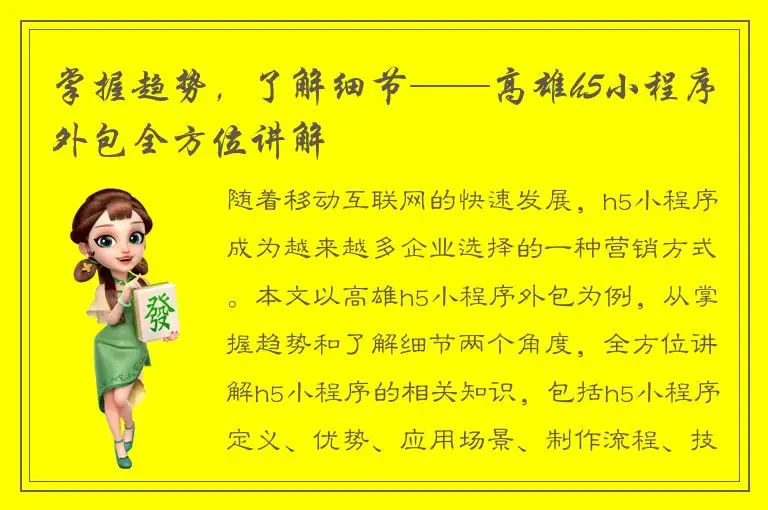 掌握趋势，了解细节——高雄h5小程序外包全方位讲解

發

随着移动互联网的快速发展，h5小程序成为越来越多企业选择的一种营销方式。本文以高雄h5小程序外包为例，从掌握趋势和了解细节两个角度，全方位讲解h5小程序的相关知识，包括h5小程序定义、优势、应用场景、制作流程、技